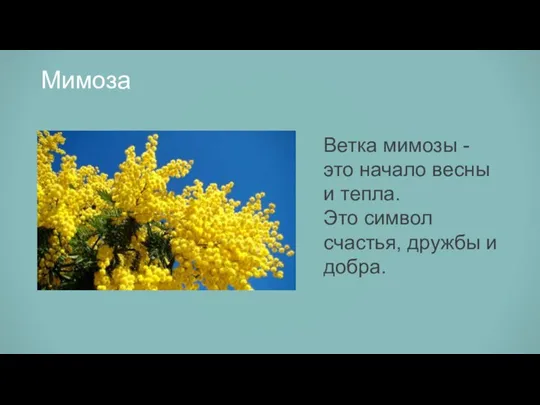 Мимоза

Ветка мимозы - это начало весны и тепла.
Это символ счастья, дружбы и добра.